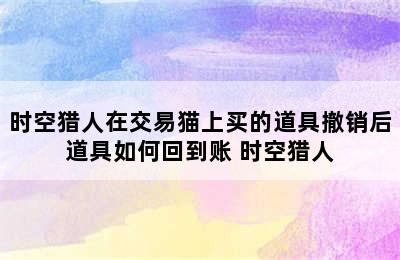 时空猎人在交易猫上买的道具撤销后道具如何回到账 时空猎人